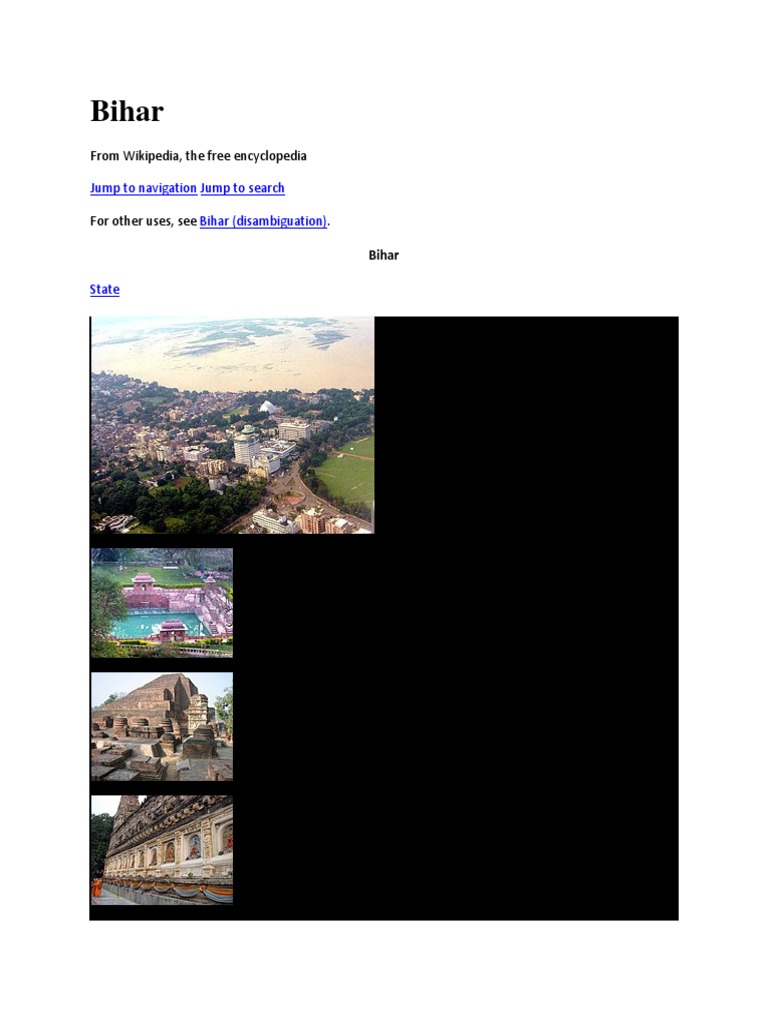 Bihar

From Wikipedia, the free encyclopedia

Jump to navigation Jump to search

For other uses, see Bihar (disambiguation).

Bihar

State